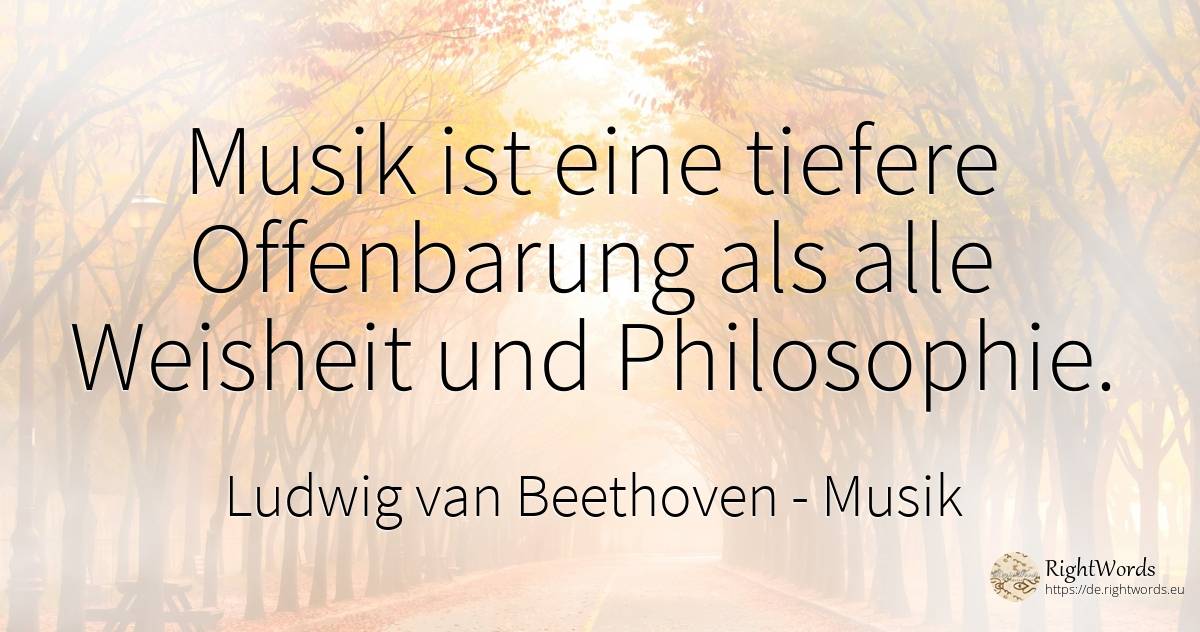 Musik ist eine tiefere Offenbarung als alle Weisheit und Philosophie.

Ludwig van Beethoven - Musik

RightWords
https://de.rightwords.eu